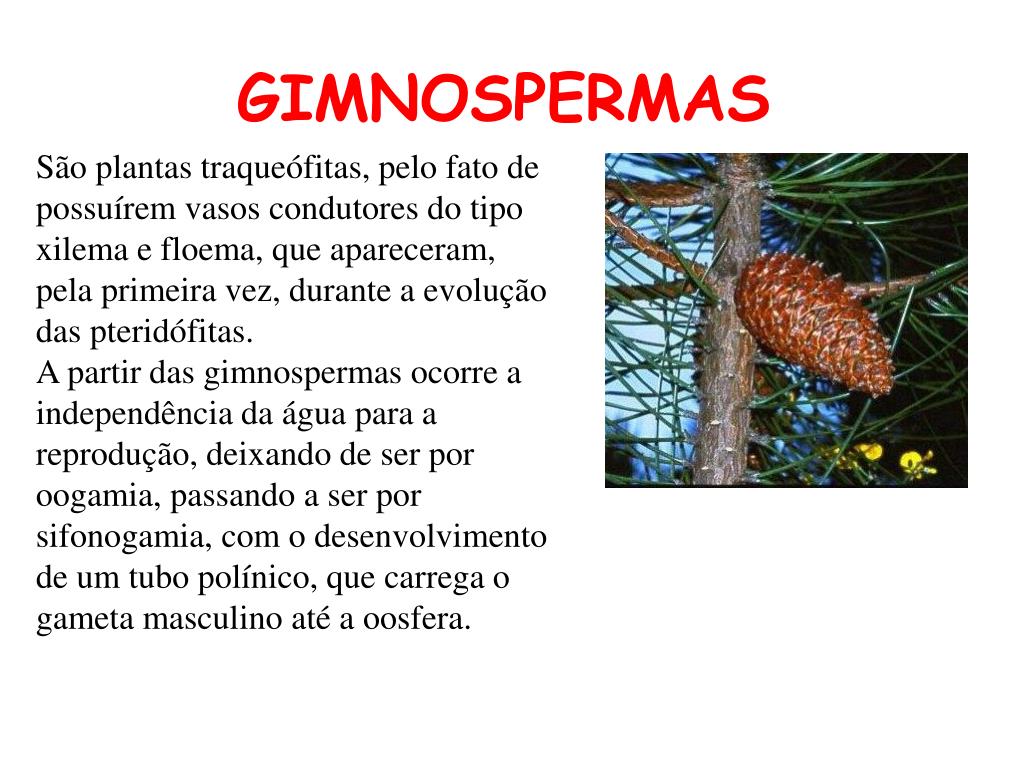 GIMNOSPERMAS

São plantas traqueófitas, pelo fato de possuírem vasos condutores do tipo xilema e floema, que apareceram, pela primeira vez, durante a evolução das pteridófitas.
A partir das gimnospermas ocorre a independência da água para a reprodução, deixando de ser por oogamia, passando a ser por sifonogamia, com o desenvolvimento de um tubo polínico, que carrega o gameta masculino até a oosfera.